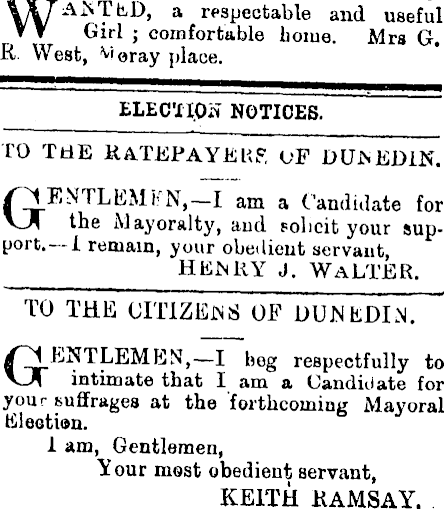 WANTED, a respectable and useful Girl ; comfortable home. Mrs G. R. West, Moray place.

ELECTION NOTICES.

TO THE RATEPAYERS OF DUNEDIN.

GENTLEMEN,—I am a Candidate for the Mayoralty, and solicit your support.—I remain, your obedient servant,
HENRY J. WALTER.

TO THE CITIZENS OF DUNEDIN.

GENTLEMEN,—I beg respectfully to intimate that I am a Candidate for your suffrages at the forthcoming Mayoral Election.

I am, Gentlemen,
Your most obedient servant,
KEITH RAMSAY.